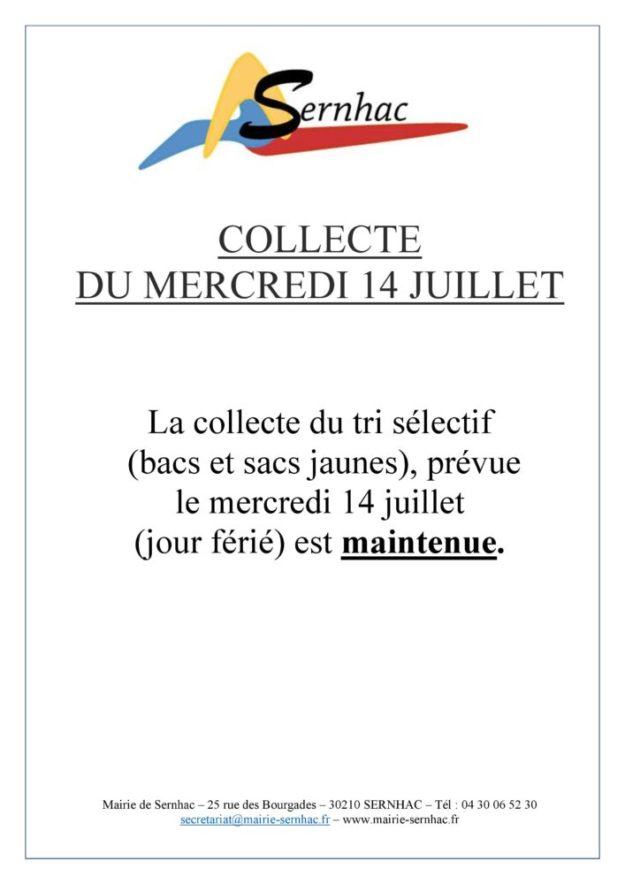 Sernhac

COLLECTE
DU MERCREDI 14 JUILLET

La collecte du tri sélectif (bacs et sacs jaunes), prévue le mercredi 14 juillet (jour férié) est maintenue.

Mairie de Sernhac – 25 rue des Bourgades – 30210 SERNHAC – Tél : 04 30 06 52 30
secretariat@mairie-sernhac.fr – www.mairie-sernhac.fr